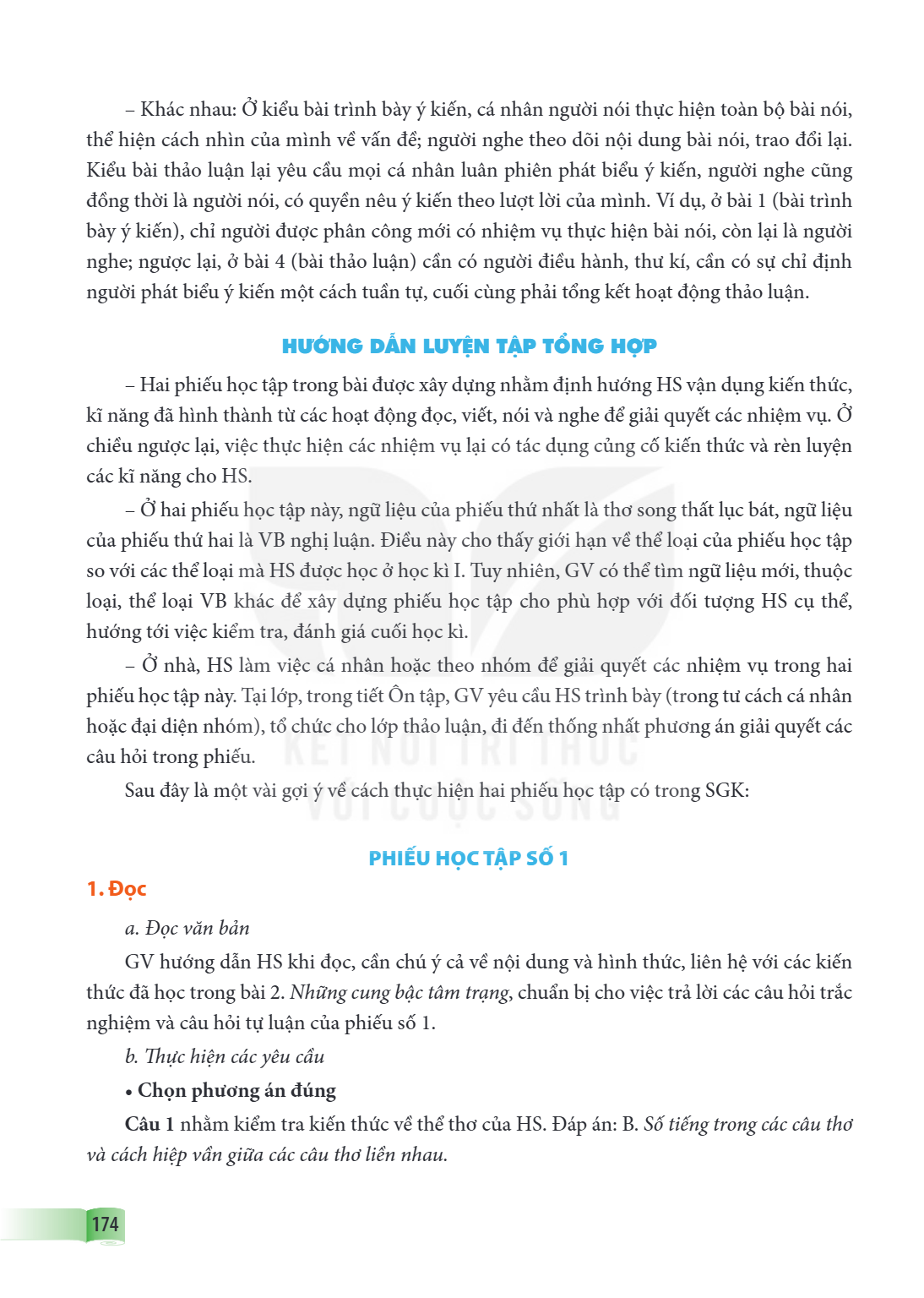 – Khác nhau: Ở kiểu bài trình bày ý kiến, cá nhân người nói thực hiện toàn bộ bài nói, thể hiện cách nhìn của mình về vấn đề; người nghe theo dõi nội dung bài nói, trao đổi lại. Kiểu bài thảo luận lại yêu cầu mọi cá nhân luân phiên phát biểu ý kiến, người nghe cũng đồng thời là người nói, có quyền nêu ý kiến theo lượt lời của mình. Ví dụ, ở bài 1 (bài trình bày ý kiến), chỉ người được phân công mới có nhiệm vụ thực hiện bài nói, còn lại là người nghe; ngược lại, ở bài 4 (bài thảo luận) cần có người điều hành, thư kí, cần có sự chỉ định người phát biểu ý kiến một cách tuần tự, cuối cùng phải tổng kết hoạt động thảo luận.

HƯỚNG DẪN LUYỆN TẬP TỔNG HỢP

– Hai phiếu học tập trong bài được xây dựng nhằm định hướng HS vận dụng kiến thức, kĩ năng đã hình thành từ các hoạt động đọc, viết, nói và nghe để giải quyết các nhiệm vụ. Ở chiều ngược lại, việc thực hiện các nhiệm vụ lại có tác dụng củng cố kiến thức và rèn luyện các kĩ năng cho HS.

– Ở hai phiếu học tập này, ngữ liệu của phiếu thứ nhất là thơ song thất lục bát, ngữ liệu của phiếu thứ hai là VB nghị luận. Điều này cho thấy giới hạn về thể loại của phiếu học tập so với các thể loại mà HS được học ở học kì I. Tuy nhiên, GV có thể tìm ngữ liệu mới, thuộc loại, thể loại VB khác để xây dựng phiếu học tập cho phù hợp với đối tượng HS cụ thể, hướng tới việc kiểm tra, đánh giá cuối học kì.

– Ở nhà, HS làm việc cá nhân hoặc theo nhóm để giải quyết các nhiệm vụ trong hai phiếu học tập này. Tại lớp, trong tiết Ôn tập, GV yêu cầu HS trình bày (trong tư cách cá nhân hoặc đại diện nhóm), tổ chức cho lớp thảo luận, đi đến thống nhất phương án giải quyết các câu hỏi trong phiếu.

Sau đây là một vài gợi ý về cách thực hiện hai phiếu học tập có trong SGK:

PHIẾU HỌC TẬP SỐ 1

1. Đọc

a. Đọc văn bản

GV hướng dẫn HS khi đọc, cần chú ý cả về nội dung và hình thức, liên hệ với các kiến thức đã học trong bài 2. Những cung bậc tâm trạng, chuẩn bị cho việc trả lời các câu hỏi trắc nghiệm và câu hỏi tự luận của phiếu số 1.

b. Thực hiện các yêu cầu

• Chọn phương án đúng

Câu 1 nhằm kiểm tra kiến thức về thể thơ của HS. Đáp án: B. Số tiếng trong các câu thơ và cách hiệp vần giữa các câu thơ liền nhau.

174

KẾT NỐI TRI THỨC VỚI CUỘC SỐNG